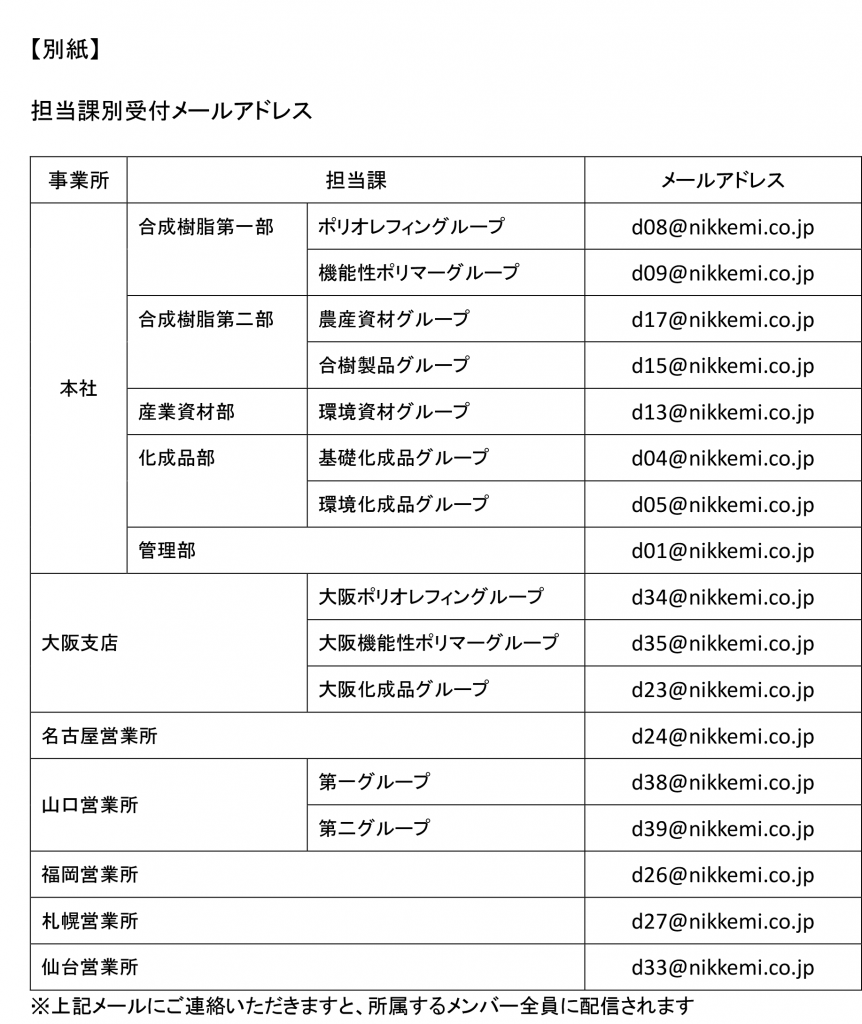 【別紙】

担当課別受付メールアドレス

| 事業所 | 担当課 | | メールアドレス |
|---|---|---|---|
| 本社 | 合成樹脂第一部 | ポリオレフィングループ | d08@nikkemi.co.jp |
| | | 機能性ポリマーグループ | d09@nikkemi.co.jp |
| | 合成樹脂第二部 | 農産資材グループ | d17@nikkemi.co.jp |
| | | 合樹製品グループ | d15@nikkemi.co.jp |
| | 産業資材部 | 環境資材グループ | d13@nikkemi.co.jp |
| | 化成品部 | 基礎化成品グループ | d04@nikkemi.co.jp |
| | | 環境化成品グループ | d05@nikkemi.co.jp |
| | 管理部 | | d01@nikkemi.co.jp |
| 大阪支店 | | 大阪ポリオレフィングループ | d34@nikkemi.co.jp |
| | | 大阪機能性ポリマーグループ | d35@nikkemi.co.jp |
| | | 大阪化成品グループ | d23@nikkemi.co.jp |
| 名古屋営業所 | | | d24@nikkemi.co.jp |
| 山口営業所 | | 第一グループ | d38@nikkemi.co.jp |
| | | 第二グループ | d39@nikkemi.co.jp |
| 福岡営業所 | | | d26@nikkemi.co.jp |
| 札幌営業所 | | | d27@nikkemi.co.jp |
| 仙台営業所 | | | d33@nikkemi.co.jp |

※上記メールにご連絡いただきますと、所属するメンバー全員に配信されます